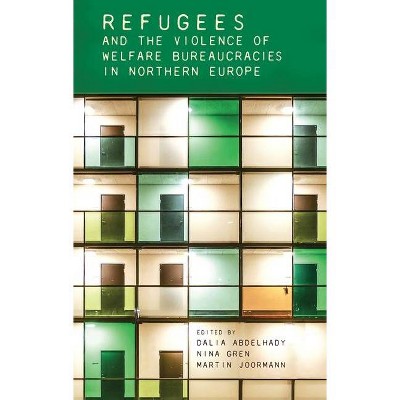 REFUGEES
AND THE VIOLENCE OF WELFARE BUREAUCRACIES IN NORTHERN EUROPE

EDITED BY
DALIA ABDELHADY
NINA GREN
MARTIN JOORMANN